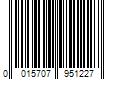 0 015707 951227